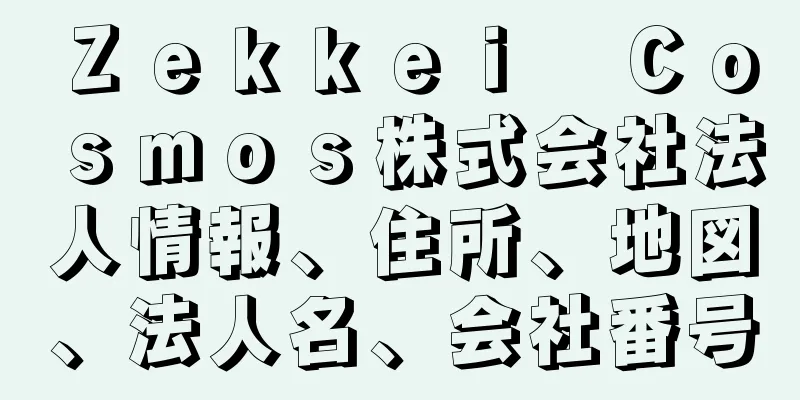 Ｚｅｋｋｅｉ Ｃｏｓｍｏｓ株式会社法人情報、住所、地図、法人名、会社番号